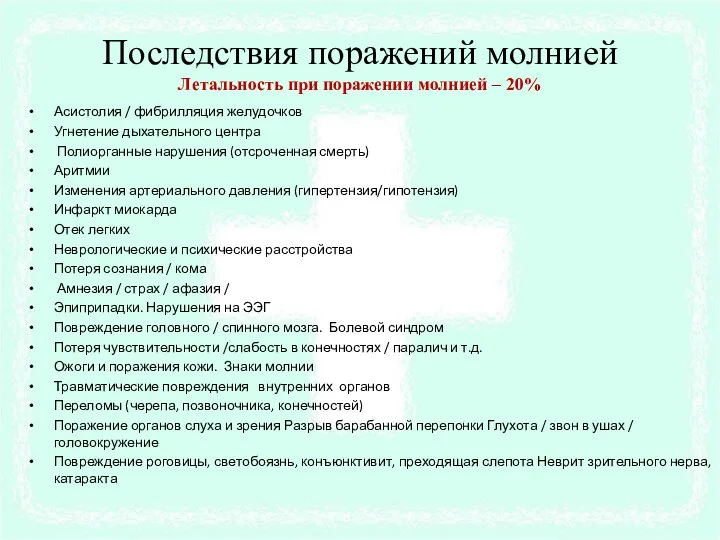 Последствия поражений молнией

Летальность при поражении молнией – 20%

• Асистолия / фибрилляция желудочков
• Угнетение дыхательного центра
• Полиорганные нарушения (отсроченная смерть)
• Аритмии
• Изменения артериального давления (гипертензия/гипотензия)
• Инфаркт миокарда
• Отек легких
• Неврологические и психические расстройства
• Потеря сознания / кома
• Амнезия / страх / афазия /
• Эпиприпадки. Нарушения на ЭЭГ
• Повреждение головного / спинного мозга. Болевой синдром
• Потеря чувствительности /слабость в конечностях / паралич и т.д.
• Ожоги и поражения кожи. Знаки молнии
• Травматические повреждения внутренних органов
• Переломы (черепа, позвоночника, конечностей)
• Поражение органов слуха и зрения Разрыв барабанной перепонки Глухота / звон в ушах / головокружение
• Повреждение роговицы, светобоязнь, конъюнктивит, преходящая слепота Неврит зрительного нерва, катаракта